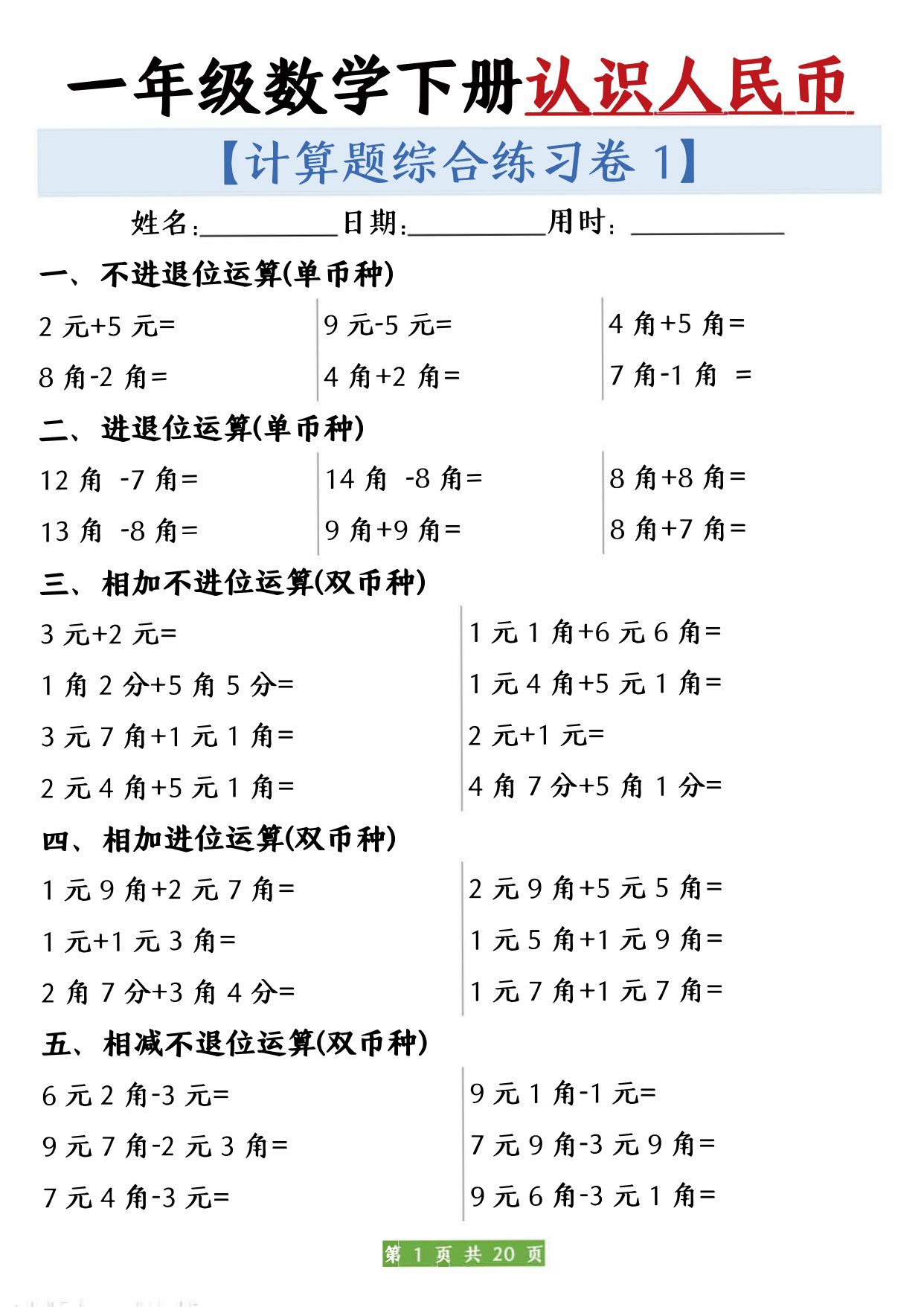 一年级数学下册认识人民币

【计算题综合练习卷 1】

姓名:__________ 日期:__________ 用时: __________

一、不进退位运算(单币种)

2 元+5 元=

8 角-2 角=

9 元-5 元=

4 角+2 角=

4 角+5 角=

7 角-1 角 =

二、进退位运算(单币种)

12 角 -7 角=

13 角 -8 角=

14 角 -8 角=

9 角+9 角=

8 角+8 角=

8 角+7 角=

三、相加不进位运算(双币种)

3 元+2 元=

1 角 2 分+5 角 5 分=

3 元 7 角+1 元 1 角=

2 元 4 角+5 元 1 角=

1 元 1 角+6 元 6 角=

1 元 4 角+5 元 1 角=

2 元+1 元=

4 角 7 分+5 角 1 分=

四、相加进位运算(双币种)

1 元 9 角+2 元 7 角=

1 元+1 元 3 角=

2 角 7 分+3 角 4 分=

2 元 9 角+5 元 5 角=

1 元 5 角+1 元 9 角=

1 元 7 角+1 元 7 角=

五、相减不退位运算(双币种)

6 元 2 角-3 元=

9 元 7 角-2 元 3 角=

7 元 4 角-3 元=

9 元 1 角-1 元=

7 元 9 角-3 元 9 角=

9 元 6 角-3 元 1 角=

第 1 页 共 20 页